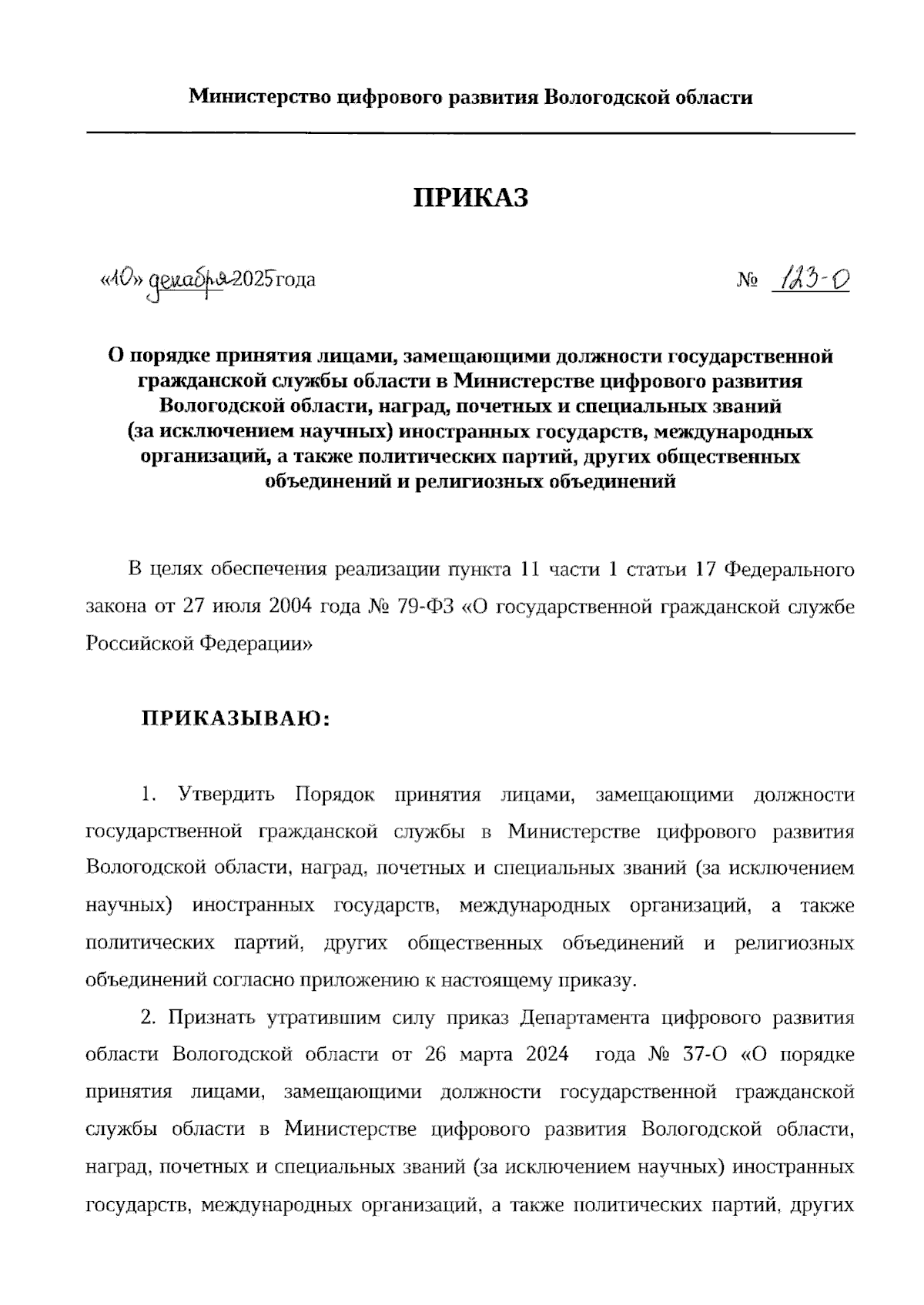 Министерство цифрового развития Вологодской области

ПРИКАЗ

«10» декабря 2025 года

№ 123-О

О порядке принятия лицами, замещающими должности государственной гражданской службы области в Министерстве цифрового развития Вологодской области, наград, почетных и специальных званий (за исключением научных) иностранных государств, международных организаций, а также политических партий, других общественных объединений и религиозных объединений

В целях обеспечения реализации пункта 11 части 1 статьи 17 Федерального закона от 27 июля 2004 года № 79-ФЗ «О государственной гражданской службе Российской Федерации»

ПРИКАЗЫВАЮ:

1. Утвердить Порядок принятия лицами, замещающими должности государственной гражданской службы в Министерстве цифрового развития Вологодской области, наград, почетных и специальных званий (за исключением научных) иностранных государств, международных организаций, а также политических партий, других общественных объединений и религиозных объединений согласно приложению к настоящему приказу.

2. Признать утратившим силу приказ Департамента цифрового развития области Вологодской области от 26 марта 2024 года № 37-О «О порядке принятия лицами, замещающими должности государственной гражданской службы области в Министерстве цифрового развития Вологодской области, наград, почетных и специальных званий (за исключением научных) иностранных государств, международных организаций, а также политических партий, других